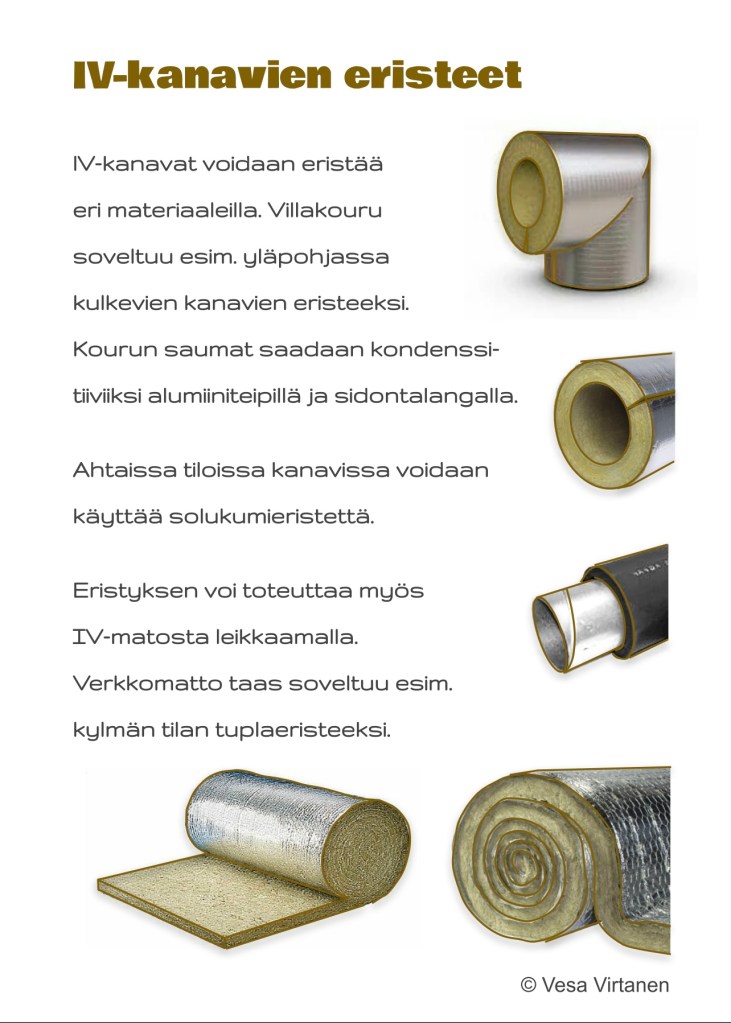 IV-kanavien eristeet

IV-kanavat voidaan eristää eri materiaaleilla. Villakouru soveltuu esim. yläpohjassa kulkevien kanavien eristeeksi. Kourun saumat saadaan kondenssitiiviiksi alumiiniteipillä ja sidontalangalla.

Ahtaissa tiloissa kanavissa voidaan käyttää solukumieristettä.

Eristyksen voi toteuttaa myös IV-matosta leikkaamalla. Verkkomatto taas soveltuu esim. kylmän tilan tuplaeristeeksi.

© Vesa Virtanen